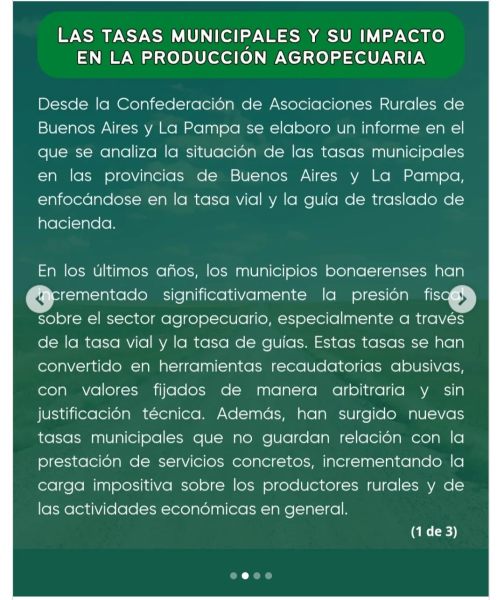 LAS TASAS MUNICIPALES Y SU IMPACTO EN LA PRODUCCIÓN AGROPECUARIA

Desde la Confederación de Asociaciones Rurales de Buenos Aires y La Pampa se elaboro un informe en el que se analiza la situación de las tasas municipales en las provincias de Buenos Aires y La Pampa, enfocándose en la tasa vial y la guía de traslado de hacienda.

En los últimos años, los municipios bonaerenses han incrementado significativamente la presión fiscal sobre el sector agropecuario, especialmente a través de la tasa vial y la tasa de guías. Estas tasas se han convertido en herramientas recaudatorias abusivas, con valores fijados de manera arbitraria y sin justificación técnica. Además, han surgido nuevas tasas municipales que no guardan relación con la prestación de servicios concretos, incrementando la carga impositiva sobre los productores rurales y de las actividades económicas en general.

(1 de 3)